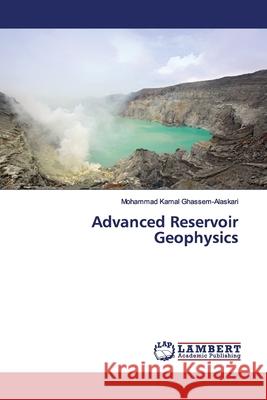 Mohammad Kamal Ghassem-Alaskari

Advanced Reservoir Geophysics

LAP LAMBERT Academic Publishing

Kraina Książek